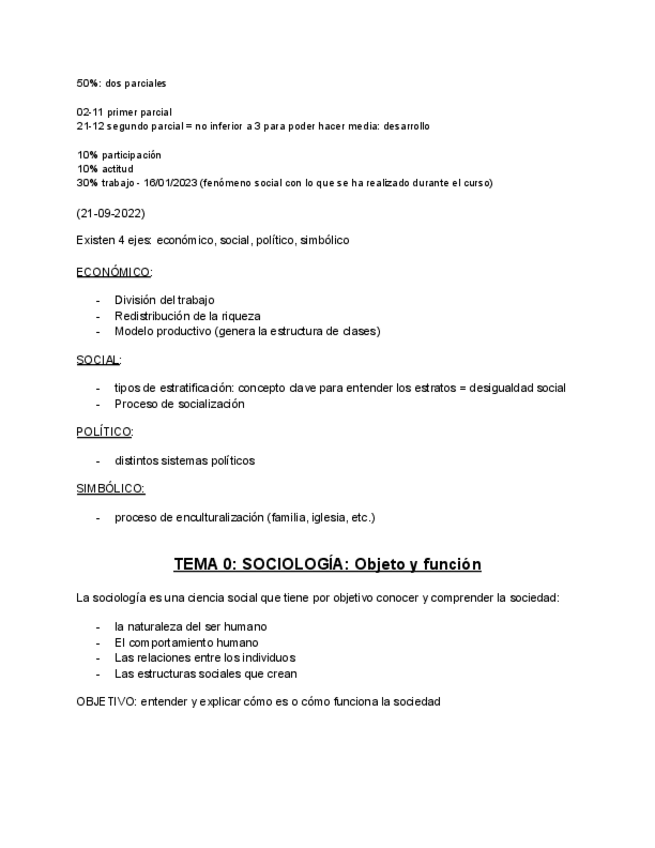 50%: dos parciales

02-11 primer parcial
21-12 segundo parcial = no inferior a 3 para poder hacer media: desarrollo

10% participación
10% actitud
30% trabajo - 16/01/2023 (fenómeno social con lo que se ha realizado durante el curso)

(21-09-2022)

Existen 4 ejes: económico, social, político, simbólico

ECONÓMICO:

- División del trabajo
- Redistribución de la riqueza
- Modelo productivo (genera la estructura de clases)

SOCIAL:

- tipos de estratificación: concepto clave para entender los estratos = desigualdad social
- Proceso de socialización

POLÍTICO:

- distintos sistemas políticos

SIMBÓLICO:

- proceso de enculturalización (familia, iglesia, etc.)

TEMA 0: SOCIOLOGÍA: Objeto y función

La sociología es una ciencia social que tiene por objetivo conocer y comprender la sociedad:

- la naturaleza del ser humano
- El comportamiento humano
- Las relaciones entre los individuos
- Las estructuras sociales que crean

OBJETIVO: entender y explicar cómo es o cómo funciona la sociedad